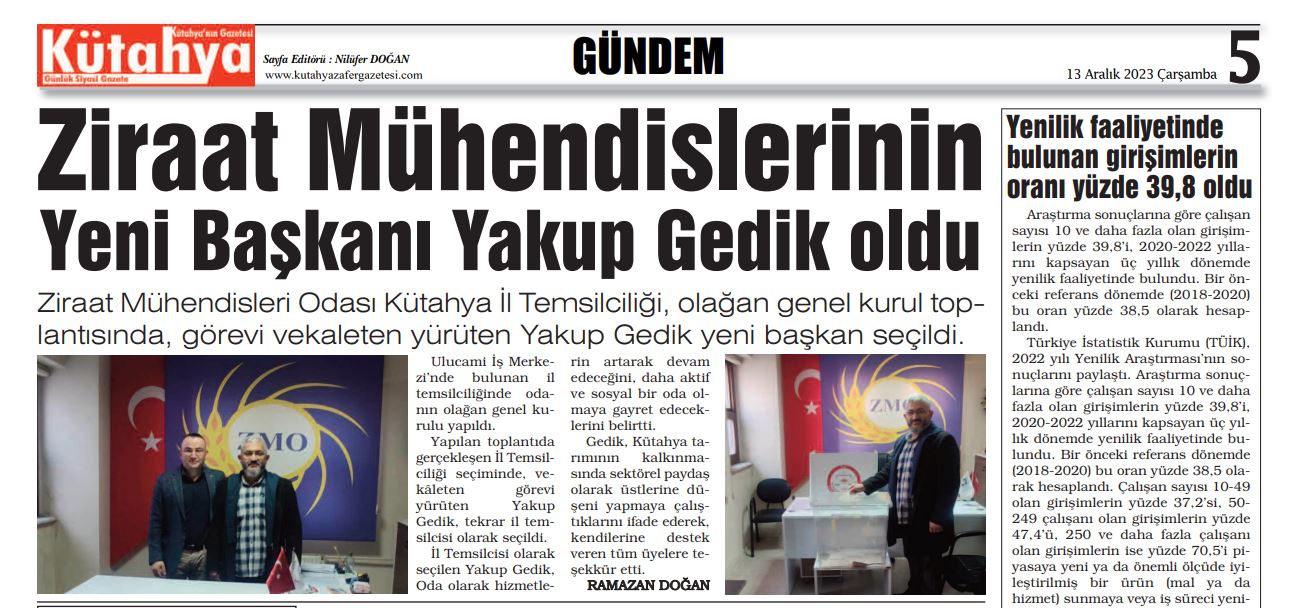 Kütahya
Kütahya'nın Gazetesi
Günlük Siyasi Gazete

Sayfa Editörü : Nilüfer DOĞAN
www.kutahyazafergazetesi.com

GÜNDEM

13 Aralık 2023 Çarşamba

5

Ziraat Mühendislerinin Yeni Başkanı Yakup Gedik oldu

Ziraat Mühendisleri Odası Kütahya İl Temsilciliği, olağan genel kurul toplantısında, görevi vekaleten yürüten Yakup Gedik yeni başkan seçildi.

ZMO

Ulucami İş Merkezi'nde bulunan il temsilciliğinde odanın olağan genel kurulu yapıldı.

Yapılan toplantıda gerçekleşen İl Temsilciliği seçiminde, vekâleten görevi yürüten Yakup Gedik, tekrar il temsilcisi olarak seçildi.

İl Temsilcisi olarak seçilen Yakup Gedik, Oda olarak hizmetlerin artarak devam edeceğini, daha aktif ve sosyal bir oda olmaya gayret edeceklerini belirtti.

Gedik, Kütahya tarımının kalkınmasında sektörel paydaş olarak üstlerine düşeni yapmaya çalıştıklarını ifade ederek, kendilerine destek veren tüm üyelere teşekkür etti.

RAMAZAN DOĞAN

ZMO

Yenilik faaliyetinde bulunan girişimlerin oranı yüzde 39,8 oldu

Araştırma sonuçlarına göre çalışan sayısı 10 ve daha fazla olan girişimlerin yüzde 39,8'i, 2020-2022 yıllarını kapsayan üç yıllık dönemde yenilik faaliyetinde bulundu. Bir önceki referans dönemde (2018-2020) bu oran yüzde 38,5 olarak hesaplandı.

Türkiye İstatistik Kurumu (TÜİK), 2022 yılı Yenilik Araştırması'nın sonuçlarını paylaştı. Araştırma sonuçlarına göre çalışan sayısı 10 ve daha fazla olan girişimlerin yüzde 39,8'i, 2020-2022 yıllarını kapsayan üç yıllık dönemde yenilik faaliyetinde bulundu. Bir önceki referans dönemde (2018-2020) bu oran yüzde 38,5 olarak hesaplandı. Çalışan sayısı 10-49 olan girişimlerin yüzde 37,2'si, 50-249 çalışanı olan girişimlerin yüzde 47,4'ü, 250 ve daha fazla çalışanı olan girişimlerin ise yüzde 70,5'i piyasaya yeni ya da önemli ölçüde iyileştirilmiş bir ürün (mal ya da hizmet) sunmaya veya iş süreci yeni-